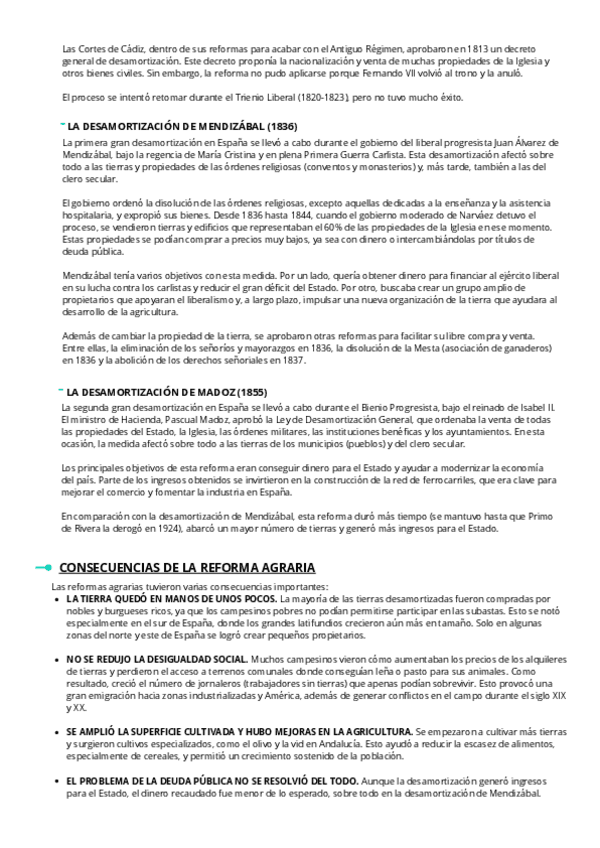 Las Cortes de Cádiz, dentro de sus reformas para acabar con el Antiguo Régimen, aprobaron en 1813 un decreto general de desamortización. Este decreto proponía la nacionalización y venta de muchas propiedades de la Iglesia y otros bienes civiles. Sin embargo, la reforma no pudo aplicarse porque Fernando VII volvió al trono y la anuló.

El proceso se intentó retomar durante el Trienio Liberal (1820-1823), pero no tuvo mucho éxito.

LA DESAMORTIZACIÓN DE MENDIZÁBAL (1836)

La primera gran desamortización en España se llevó a cabo durante el gobierno del liberal progresista Juan Álvarez de Mendizábal, bajo la regencia de María Cristina y en plena Primera Guerra Carlista. Esta desamortización afectó sobre todo a las tierras y propiedades de las órdenes religiosas (conventos y monasterios) y, más tarde, también a las del clero secular.

El gobierno ordenó la disolución de las órdenes religiosas, excepto aquellas dedicadas a la enseñanza y la asistencia hospitalaria, y expropió sus bienes. Desde 1836 hasta 1844, cuando el gobierno moderado de Narváez detuvo el proceso, se vendieron tierras y edificios que representaban el 60% de las propiedades de la Iglesia en ese momento. Estas propiedades se podían comprar a precios muy bajos, ya sea con dinero o intercambiándolas por títulos de deuda pública.

Mendizábal tenía varios objetivos con esta medida. Por un lado, quería obtener dinero para financiar al ejército liberal en su lucha contra los carlistas y reducir el gran déficit del Estado. Por otro, buscaba crear un grupo amplio de propietarios que apoyaran el liberalismo y, a largo plazo, impulsar una nueva organización de la tierra que ayudara al desarrollo de la agricultura.

Además de cambiar la propiedad de la tierra, se aprobaron otras reformas para facilitar su libre compra y venta. Entre ellas, la eliminación de los señoríos y mayorazgos en 1836, la disolución de la Mesta (asociación de ganaderos) en 1836 y la abolición de los derechos señoriales en 1837.

LA DESAMORTIZACIÓN DE MADOZ (1855)

La segunda gran desamortización en España se llevó a cabo durante el Bienio Progresista, bajo el reinado de Isabel II. El ministro de Hacienda, Pascual Madoz, aprobó la Ley de Desamortización General, que ordenaba la venta de todas las propiedades del Estado, la Iglesia, las órdenes militares, las instituciones benéficas y los ayuntamientos. En esta ocasión, la medida afectó sobre todo a las tierras de los municipios (pueblos) y del clero secular.

Los principales objetivos de esta reforma eran conseguir dinero para el Estado y ayudar a modernizar la economía del país. Parte de los ingresos obtenidos se invirtieron en la construcción de la red de ferrocarriles, que era clave para mejorar el comercio y fomentar la industria en España.

En comparación con la desamortización de Mendizábal, esta reforma duró más tiempo (se mantuvo hasta que Primo de Rivera la derogó en 1924), abarcó un mayor número de tierras y generó más ingresos para el Estado.

CONSECUENCIAS DE LA REFORMA AGRARIA

Las reformas agrarias tuvieron varias consecuencias importantes:

• LA TIERRA QUEDÓ EN MANOS DE UNOS POCOS. La mayoría de las tierras desamortizadas fueron compradas por nobles y burgueses ricos, ya que los campesinos pobres no podían permitirse participar en las subastas. Esto se notó especialmente en el sur de España, donde los grandes latifundios crecieron aún más en tamaño. Solo en algunas zonas del norte y este de España se logró crear pequeños propietarios.

• NO SE REDUJO LA DESIGUALDAD SOCIAL. Muchos campesinos vieron cómo aumentaban los precios de los alquileres de tierras y perdieron el acceso a terrenos comunales donde conseguían leña o pasto para sus animales. Como resultado, creció el número de jornaleros (trabajadores sin tierras) que apenas podían sobrevivir. Esto provocó una gran emigración hacia zonas industrializadas y América, además de generar conflictos en el campo durante el siglo XIX y XX.

• SE AMPLIÓ LA SUPERFICIE CULTIVADA Y HUBO MEJORAS EN LA AGRICULTURA. Se empezaron a cultivar más tierras y surgieron cultivos especializados, como el olivo y la vid en Andalucía. Esto ayudó a reducir la escasez de alimentos, especialmente de cereales, y permitió un crecimiento sostenido de la población.

• EL PROBLEMA DE LA DEUDA PÚBLICA NO SE RESOLVIÓ DEL TODO. Aunque la desamortización generó ingresos para el Estado, el dinero recaudado fue menor de lo esperado, sobre todo en la desamortización de Mendizábal.